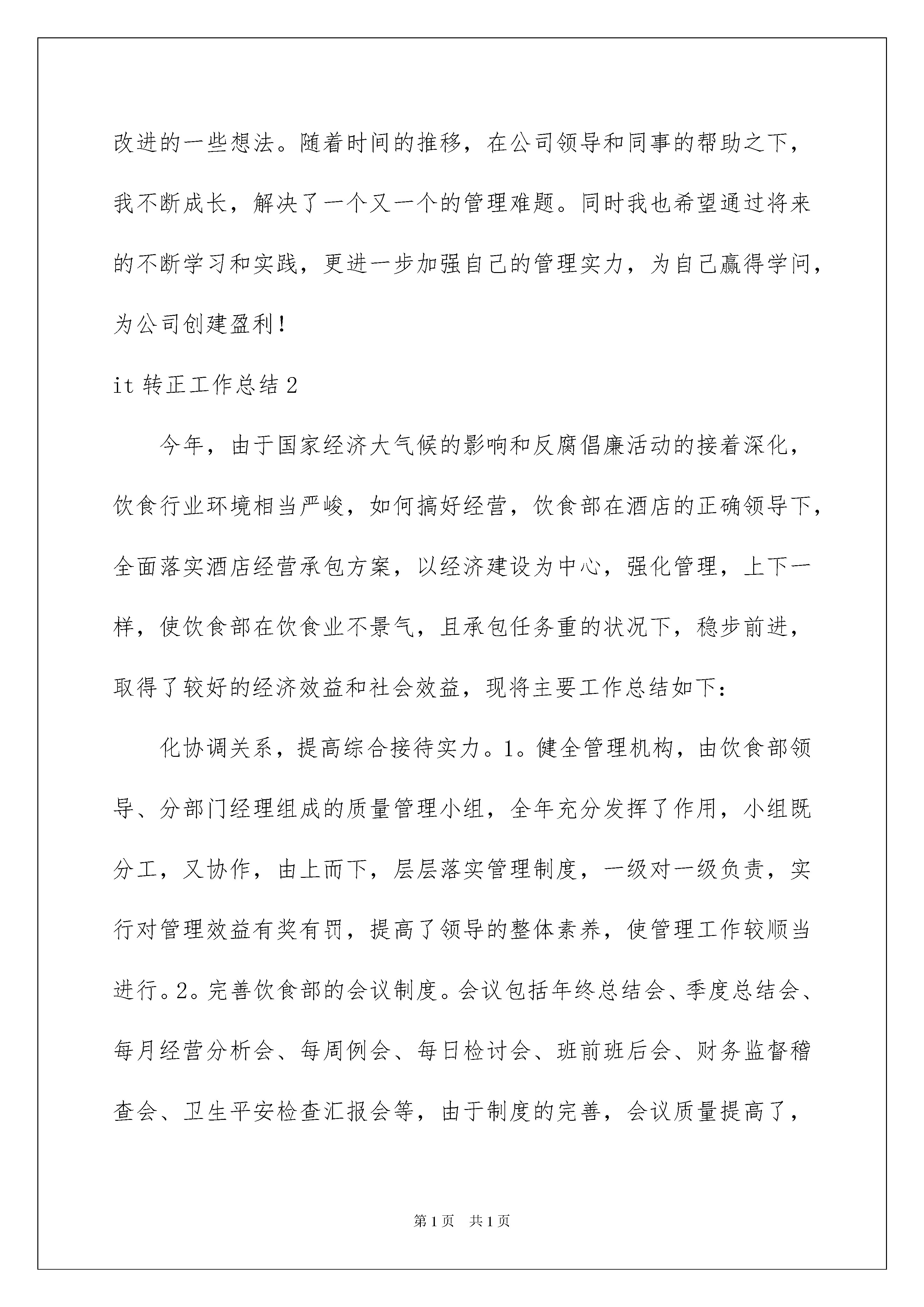 改进的一些想法。随着时间的推移，在公司领导和同事的帮助之下，我不断成长，解决了一个又一个的管理难题。同时我也希望通过将来的不断学习和实践，更进一步加强自己的管理实力，为自己赢得学问，为公司创建盈利！

it 转正工作总结 2

今年，由于国家经济大气候的影响和反腐倡廉活动的接着深化，饮食行业环境相当严峻，如何搞好经营，饮食部在酒店的正确领导下，全面落实酒店经营承包方案，以经济建设为中心，强化管理，上下一样，使饮食部在饮食业不景气，且承包任务重的状况下，稳步前进，取得了较好的经济效益和社会效益，现将主要工作总结如下：

化协调关系，提高综合接待实力。1。健全管理机构，由饮食部领导、分部门经理组成的质量管理小组，全年充分发挥了作用，小组既分工，又协作，由上而下，层层落实管理制度，一级对一级负责，实行对管理效益有奖有罚，提高了领导的整体素养，使管理工作较顺当进行。2。完善饮食部的会议制度。会议包括年终总结会、季度总结会、每月经营分析会、每周例会、每日检讨会、班前班后会、财务监督稽查会、卫生平安检查汇报会等，由于制度的完善，会议质量提高了，

第 1 页　共 1 页